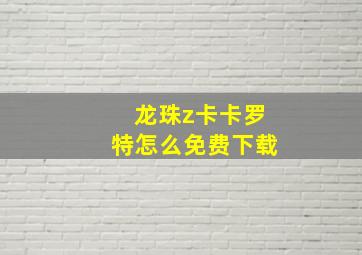 龙珠z卡卡罗特怎么免费下载